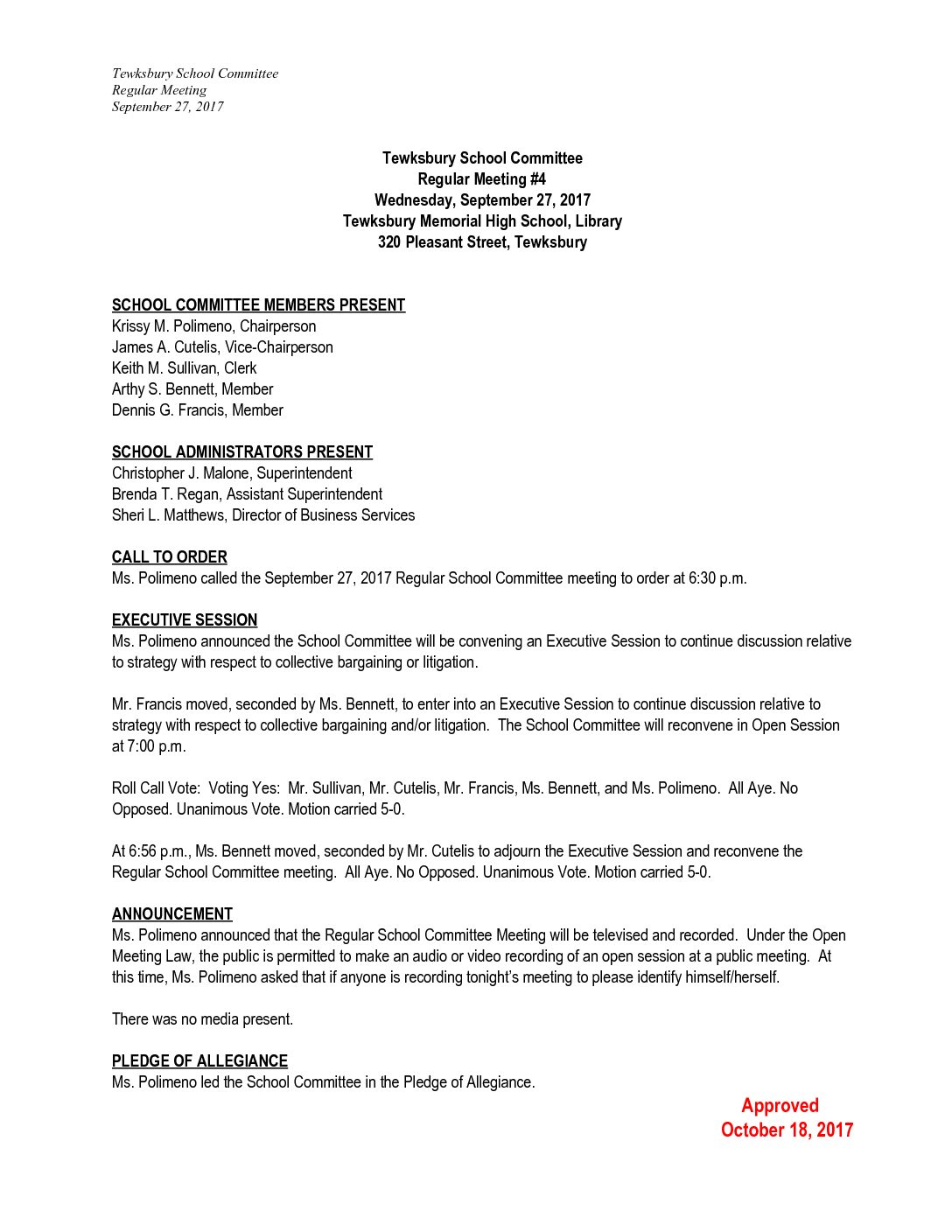 Tewksbury School Committee
Regular Meeting
September 27, 2017

Tewksbury School Committee
Regular Meeting #4
Wednesday, September 27, 2017
Tewksbury Memorial High School, Library
320 Pleasant Street, Tewksbury

SCHOOL COMMITTEE MEMBERS PRESENT
Krissy M. Polimeno, Chairperson
James A. Cutelis, Vice-Chairperson
Keith M. Sullivan, Clerk
Arthy S. Bennett, Member
Dennis G. Francis, Member

SCHOOL ADMINISTRATORS PRESENT
Christopher J. Malone, Superintendent
Brenda T. Regan, Assistant Superintendent
Sheri L. Matthews, Director of Business Services

CALL TO ORDER
Ms. Polimeno called the September 27, 2017 Regular School Committee meeting to order at 6:30 p.m.

EXECUTIVE SESSION
Ms. Polimeno announced the School Committee will be convening an Executive Session to continue discussion relative to strategy with respect to collective bargaining or litigation.

Mr. Francis moved, seconded by Ms. Bennett, to enter into an Executive Session to continue discussion relative to strategy with respect to collective bargaining and/or litigation. The School Committee will reconvene in Open Session at 7:00 p.m.

Roll Call Vote: Voting Yes: Mr. Sullivan, Mr. Cutelis, Mr. Francis, Ms. Bennett, and Ms. Polimeno. All Aye. No Opposed. Unanimous Vote. Motion carried 5-0.

At 6:56 p.m., Ms. Bennett moved, seconded by Mr. Cutelis to adjourn the Executive Session and reconvene the Regular School Committee meeting. All Aye. No Opposed. Unanimous Vote. Motion carried 5-0.

ANNOUNCEMENT
Ms. Polimeno announced that the Regular School Committee Meeting will be televised and recorded. Under the Open Meeting Law, the public is permitted to make an audio or video recording of an open session at a public meeting. At this time, Ms. Polimeno asked that if anyone is recording tonight's meeting to please identify himself/herself.

There was no media present.

PLEDGE OF ALLEGIANCE
Ms. Polimeno led the School Committee in the Pledge of Allegiance.

Approved
October 18, 2017